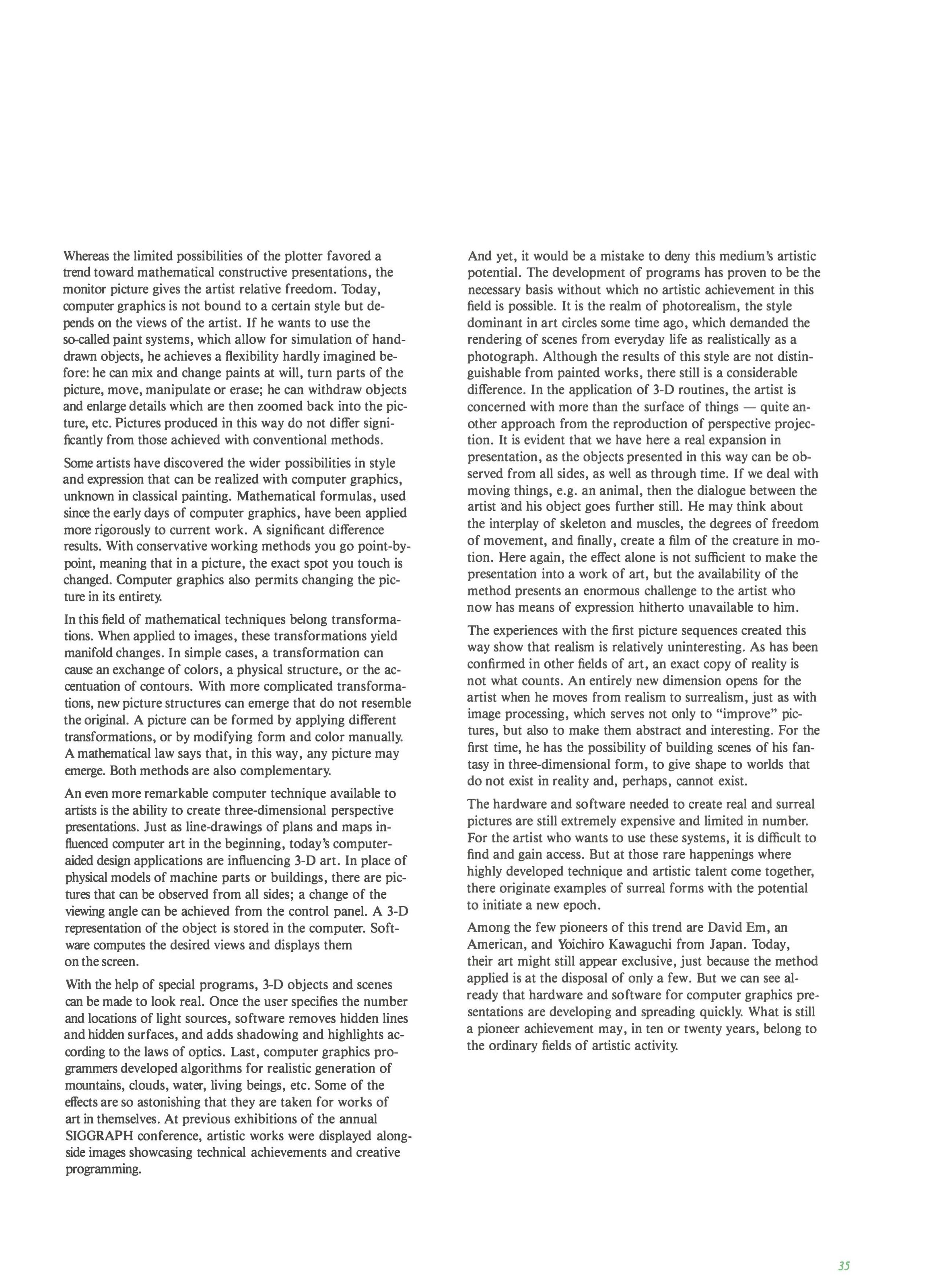 Whereas the limited possibilities of the plotter favored a trend toward mathematical constructive presentations, the monitor picture gives the artist relative freedom. Today, computer graphics is not bound to a certain style but depends on the views of the artist. If he wants to use the so-called paint systems, which allow for simulation of hand-drawn objects, he achieves a flexibility hardly imagined before: he can mix and change paints at will, turn parts of the picture, move, manipulate or erase; he can withdraw objects and enlarge details which are then zoomed back into the picture, etc. Pictures produced in this way do not differ significantly from those achieved with conventional methods.

Some artists have discovered the wider possibilities in style and expression that can be realized with computer graphics, unknown in classical painting. Mathematical formulas, used since the early days of computer graphics, have been applied more rigorously to current work. A significant difference results. With conservative working methods you go point-by-point, meaning that in a picture, the exact spot you touch is changed. Computer graphics also permits changing the picture in its entirety.

In this field of mathematical techniques belong transformations. When applied to images, these transformations yield manifold changes. In simple cases, a transformation can cause an exchange of colors, a physical structure, or the accentuation of contours. With more complicated transformations, new picture structures can emerge that do not resemble the original. A picture can be formed by applying different transformations, or by modifying form and color manually. A mathematical law says that, in this way, any picture may emerge. Both methods are also complementary.

An even more remarkable computer technique available to artists is the ability to create three-dimensional perspective presentations. Just as line-drawings of plans and maps influenced computer art in the beginning, today's computer-aided design applications are influencing 3-D art. In place of physical models of machine parts or buildings, there are pictures that can be observed from all sides; a change of the viewing angle can be achieved from the control panel. A 3-D representation of the object is stored in the computer. Software computes the desired views and displays them on the screen.

With the help of special programs, 3-D objects and scenes can be made to look real. Once the user specifies the number and locations of light sources, software removes hidden lines and hidden surfaces, and adds shadowing and highlights according to the laws of optics. Last, computer graphics programmers developed algorithms for realistic generation of mountains, clouds, water, living beings, etc. Some of the effects are so astonishing that they are taken for works of art in themselves. At previous exhibitions of the annual SIGGRAPH conference, artistic works were displayed alongside images showcasing technical achievements and creative programming.

And yet, it would be a mistake to deny this medium's artistic potential. The development of programs has proven to be the necessary basis without which no artistic achievement in this field is possible. It is the realm of photorealism, the style dominant in art circles some time ago, which demanded the rendering of scenes from everyday life as realistically as a photograph. Although the results of this style are not distinguishable from painted works, there still is a considerable difference. In the application of 3-D routines, the artist is concerned with more than the surface of things — quite another approach from the reproduction of perspective projection. It is evident that we have here a real expansion in presentation, as the objects presented in this way can be observed from all sides, as well as through time. If we deal with moving things, e.g. an animal, then the dialogue between the artist and his object goes further still. He may think about the interplay of skeleton and muscles, the degrees of freedom of movement, and finally, create a film of the creature in motion. Here again, the effect alone is not sufficient to make the presentation into a work of art, but the availability of the method presents an enormous challenge to the artist who now has means of expression hitherto unavailable to him.

The experiences with the first picture sequences created this way show that realism is relatively uninteresting. As has been confirmed in other fields of art, an exact copy of reality is not what counts. An entirely new dimension opens for the artist when he moves from realism to surrealism, just as with image processing, which serves not only to "improve" pictures, but also to make them abstract and interesting. For the first time, he has the possibility of building scenes of his fantasy in three-dimensional form, to give shape to worlds that do not exist in reality and, perhaps, cannot exist.

The hardware and software needed to create real and surreal pictures are still extremely expensive and limited in number. For the artist who wants to use these systems, it is difficult to find and gain access. But at those rare happenings where highly developed technique and artistic talent come together, there originate examples of surreal forms with the potential to initiate a new epoch.

Among the few pioneers of this trend are David Em, an American, and Yoichiro Kawaguchi from Japan. Today, their art might still appear exclusive, just because the method applied is at the disposal of only a few. But we can see already that hardware and software for computer graphics presentations are developing and spreading quickly. What is still a pioneer achievement may, in ten or twenty years, belong to the ordinary fields of artistic activity.

35